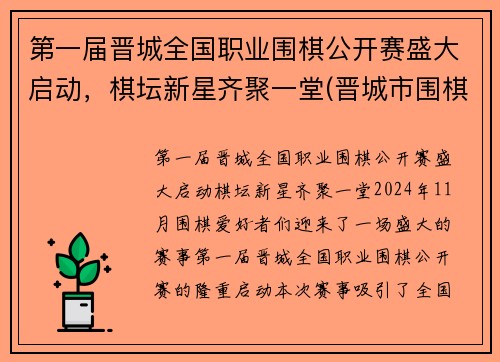 第一届晋城全国职业围棋公开赛盛大启动，棋坛新星齐聚一堂(晋城市围棋

第一届晋城全国职业围棋公开赛盛大启动棋坛新星齐聚一堂2024年11月围棋爱好者们迎来了一场盛大的赛事第一届晋城全国职业围棋公开赛的隆重启动本次赛事吸引了全国